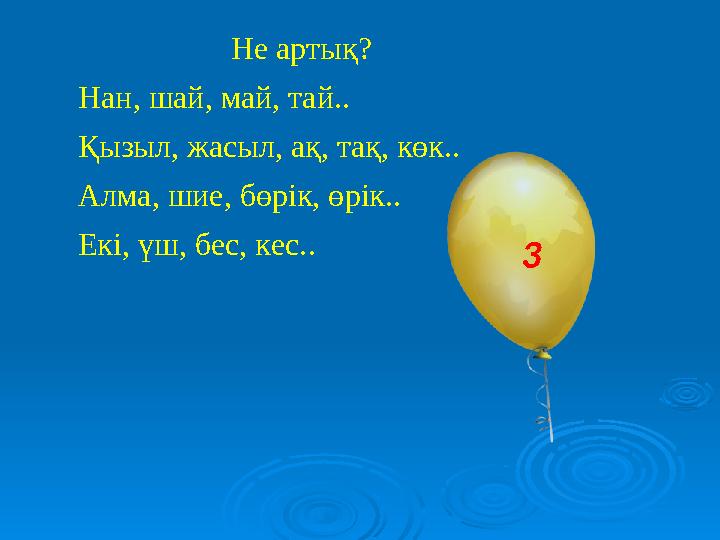 Не артық?

Нан, шай, май, тай..

Қызыл, жасыл, ақ, тақ, көк..

Алма, шие, бөрік, өрік..

Екі, үш, бес, кес..

3